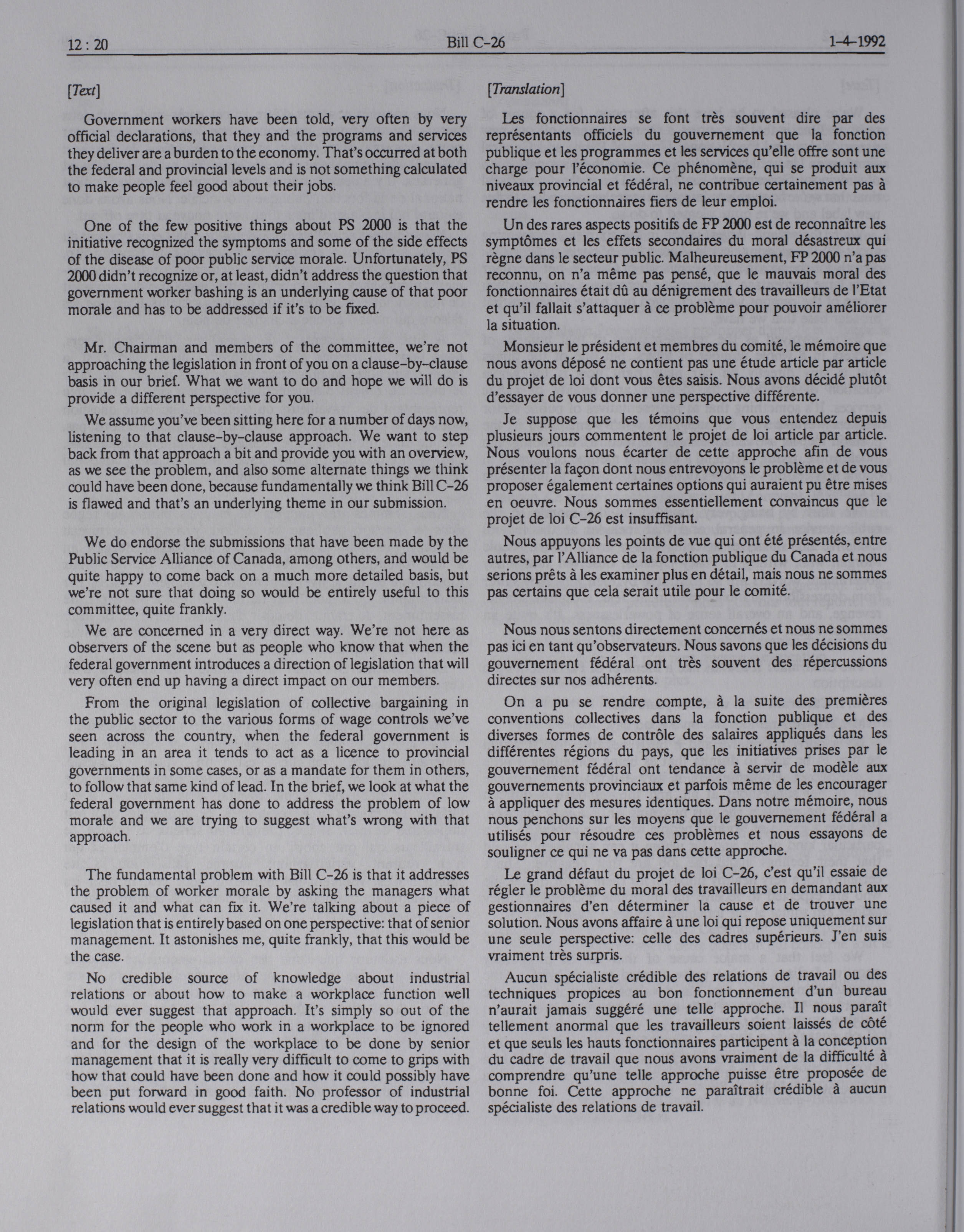 12 : 20 Bill C-26 1-4-1992

[Text]

Government workers have been told, very often by very official declarations, that they and the programs and services they deliver are a burden to the economy. That's occurred at both the federal and provincial levels and is not something calculated to make people feel good about their jobs.

One of the few positive things about PS 2000 is that the initiative recognized the symptoms and some of the side effects of the disease of poor public service morale. Unfortunately, PS 2000 didn't recognize or, at least, didn't address the question that government worker bashing is an underlying cause of that poor morale and has to be addressed if it's to be fixed.

Mr. Chairman and members of the committee, we're not approaching the legislation in front of you on a clause-by-clause basis in our brief. What we want to do and hope we will do is provide a different perspective for you.

We assume you've been sitting here for a number of days now, listening to that clause-by-clause approach. We want to step back from that approach a bit and provide you with an overview, as we see the problem, and also some alternate things we think could have been done, because fundamentally we think Bill C-26 is flawed and that's an underlying theme in our submission.

We do endorse the submissions that have been made by the Public Service Alliance of Canada, among others, and would be quite happy to come back on a much more detailed basis, but we're not sure that doing so would be entirely useful to this committee, quite frankly.

We are concerned in a very direct way. We're not here as observers of the scene but as people who know that when the federal government introduces a direction of legislation that will very often end up having a direct impact on our members.

From the original legislation of collective bargaining in the public sector to the various forms of wage controls we've seen across the country, when the federal government is leading in an area it tends to act as a licence to provincial governments in some cases, or as a mandate for them in others, to follow that same kind of lead. In the brief, we look at what the federal government has done to address the problem of low morale and we are trying to suggest what's wrong with that approach.

The fundamental problem with Bill C-26 is that it addresses the problem of worker morale by asking the managers what caused it and what can fix it. We're talking about a piece of legislation that is entirely based on one perspective: that of senior management. It astonishes me, quite frankly, that this would be the case.

No credible source of knowledge about industrial relations or about how to make a workplace function well would ever suggest that approach. It's simply so out of the norm for the people who work in a workplace to be ignored and for the design of the workplace to be done by senior management that it is really very difficult to come to grips with how that could have been done and how it could possibly have been put forward in good faith. No professor of industrial relations would ever suggest that it was a credible way to proceed.

[Translation]

Les fonctionnaires se font très souvent dire par des représentants officiels du gouvernement que la fonction publique et les programmes et les services qu'elle offre sont une charge pour l'économie. Ce phénomène, qui se produit aux niveaux provincial et fédéral, ne contribue certainement pas à rendre les fonctionnaires fiers de leur emploi.

Un des rares aspects positifs de FP 2000 est de reconnaître les symptômes et les effets secondaires du moral désastreux qui règne dans le secteur public. Malheureusement, FP 2000 n'a pas reconnu, on n'a même pas pensé, que le mauvais moral des fonctionnaires était dû au dénigrement des travailleurs de l'Etat et qu'il fallait s'attaquer à ce problème pour pouvoir améliorer la situation.

Monsieur le président et membres du comité, le mémoire que nous avons déposé ne contient pas une étude article par article du projet de loi dont vous êtes saisis. Nous avons décidé plutôt d'essayer de vous donner une perspective différente.

Je suppose que les témoins que vous entendez depuis plusieurs jours commentent le projet de loi article par article. Nous voulons nous écarter de cette approche afin de vous présenter la façon dont nous entrevoyons le problème et de vous proposer également certaines options qui auraient pu être mises en oeuvre. Nous sommes essentiellement convaincus que le projet de loi C-26 est insuffisant.

Nous appuyons les points de vue qui ont été présentés, entre autres, par l'Alliance de la fonction publique du Canada et nous serions prêts à les examiner plus en détail, mais nous ne sommes pas certains que cela serait utile pour le comité.

Nous nous sentons directement concernés et nous ne sommes pas ici en tant qu'observateurs. Nous savons que les décisions du gouvernement fédéral ont très souvent des répercussions directes sur nos adhérents.

On a pu se rendre compte, à la suite des premières conventions collectives dans la fonction publique et des diverses formes de contrôle des salaires appliqués dans les différentes régions du pays, que les initiatives prises par le gouvernement fédéral ont tendance à servir de modèle aux gouvernements provinciaux et parfois même de les encourager à appliquer des mesures identiques. Dans notre mémoire, nous nous penchons sur les moyens que le gouvernement fédéral a utilisés pour résoudre ces problèmes et nous essayons de souligner ce qui ne va pas dans cette approche.

Le grand défaut du projet de loi C-26, c'est qu'il essaie de régler le problème du moral des travailleurs en demandant aux gestionnaires d'en déterminer la cause et de trouver une solution. Nous avons affaire à une loi qui repose uniquement sur une seule perspective: celle des cadres supérieurs. J'en suis vraiment très surpris.

Aucun spécialiste crédible des relations de travail ou des techniques propices au bon fonctionnement d'un bureau n'aurait jamais suggéré une telle approche. Il nous paraît tellement anormal que les travailleurs soient laissés de côté et que seuls les hauts fonctionnaires participent à la conception du cadre de travail que nous avons vraiment de la difficulté à comprendre qu'une telle approche puisse être proposée de bonne foi. Cette approche ne paraîtrait crédible à aucun spécialiste des relations de travail.